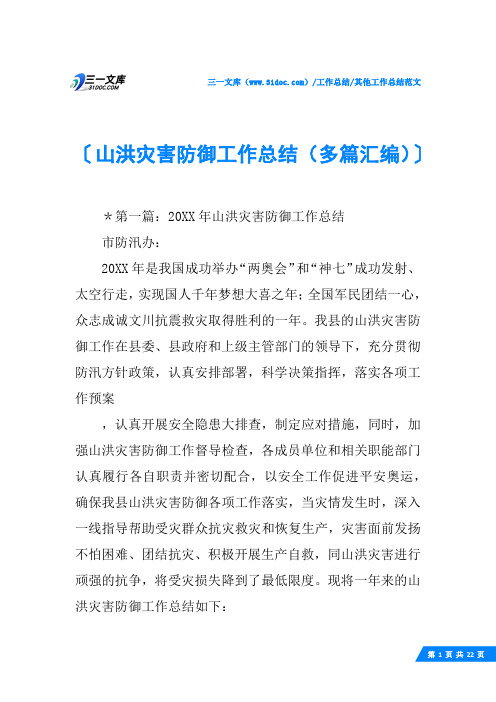 三一文库
31DOC.COM

三一文库（www.31doc.com）/工作总结/其他工作总结范文

〔山洪灾害防御工作总结（多篇汇编）〕

＊第一篇：20XX年山洪灾害防御工作总结

市防汛办：

20XX年是我国成功举办“两奥会”和“神七”成功发射、太空行走，实现国人千年梦想大喜之年；全国军民团结一心，众志成诚文川抗震救灾取得胜利的一年。我县的山洪灾害防御工作在县委、县政府和上级主管部门的领导下，充分贯彻防汛方针政策，认真安排部署，科学决策指挥，落实各项工作预案

，认真开展安全隐患大排查，制定应对措施，同时，加强山洪灾害防御工作督导检查，各成员单位和相关职能部门认真履行各自职责并密切配合，以安全工作促进平安奥运，确保我县山洪灾害防御各项工作落实，当灾情发生时，深入一线指导帮助受灾群众抗灾救灾和恢复生产，灾害面前发扬不怕困难、团结抗灾、积极开展生产自救，同山洪灾害进行顽强的抗争，将受灾损失降到了最低限度。现将一年来的山洪灾害防御工作总结如下：

第 1 页 共 22 页